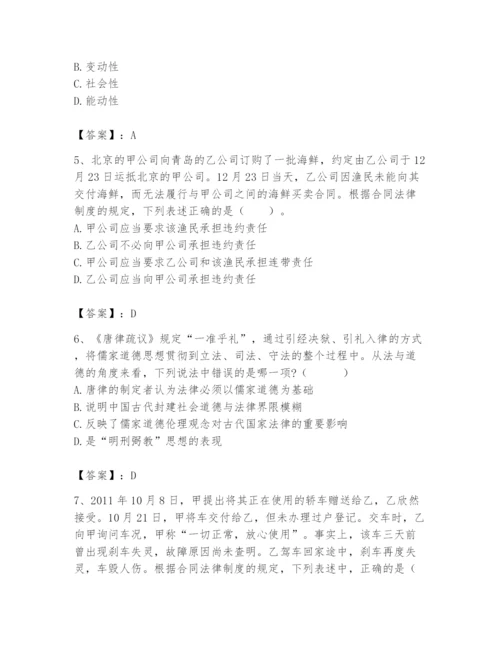 B. 变动性
C. 社会性
D. 能动性

【答案】：A

5、北京的甲公司向青岛的乙公司订购了一批海鲜，约定由乙公司于12月23日运抵北京的甲公司。12月23日当天，乙公司因渔民未能向其交付海鲜，而无法履行与甲公司之间的海鲜买卖合同。根据合同法律制度的规定，下列表述正确的是（　　）。
A. 甲公司应当要求该渔民承担违约责任
B. 乙公司不必向甲公司承担违约责任
C. 甲公司应当要求乙公司和该渔民承担连带责任
D. 乙公司应当向甲公司承担违约责任

【答案】：D

6、《唐律疏议》规定“一准乎礼”，通过引经决狱、引礼入律的方式，将儒家道德思想贯彻到立法、司法、守法的整个过程中。从法与道德的角度来看，下列说法中错误的是哪一项？（　　）
A. 唐律的制定者认为法律必须以儒家道德为基础
B. 说明中国古代封建社会道德与法律界限模糊
C. 反映了儒家道德伦理观念对古代国家法律的重要影响
D. 是“明刑弼教”思想的表现

【答案】：D

7、2011年10月8日，甲提出将其正在使用的轿车赠送给乙，乙欣然接受。10月21日，甲将车交付给乙，但未办理过户登记。交车时，乙向甲询问车况，甲称“一切正常，放心使用”。事实上，该车三天前曾出现刹车失灵，故障原因尚未查明。乙驾车回家途中，刹车再度失灵，车毁人伤。根据合同法律制度的规定，下列表述中，正确的是（